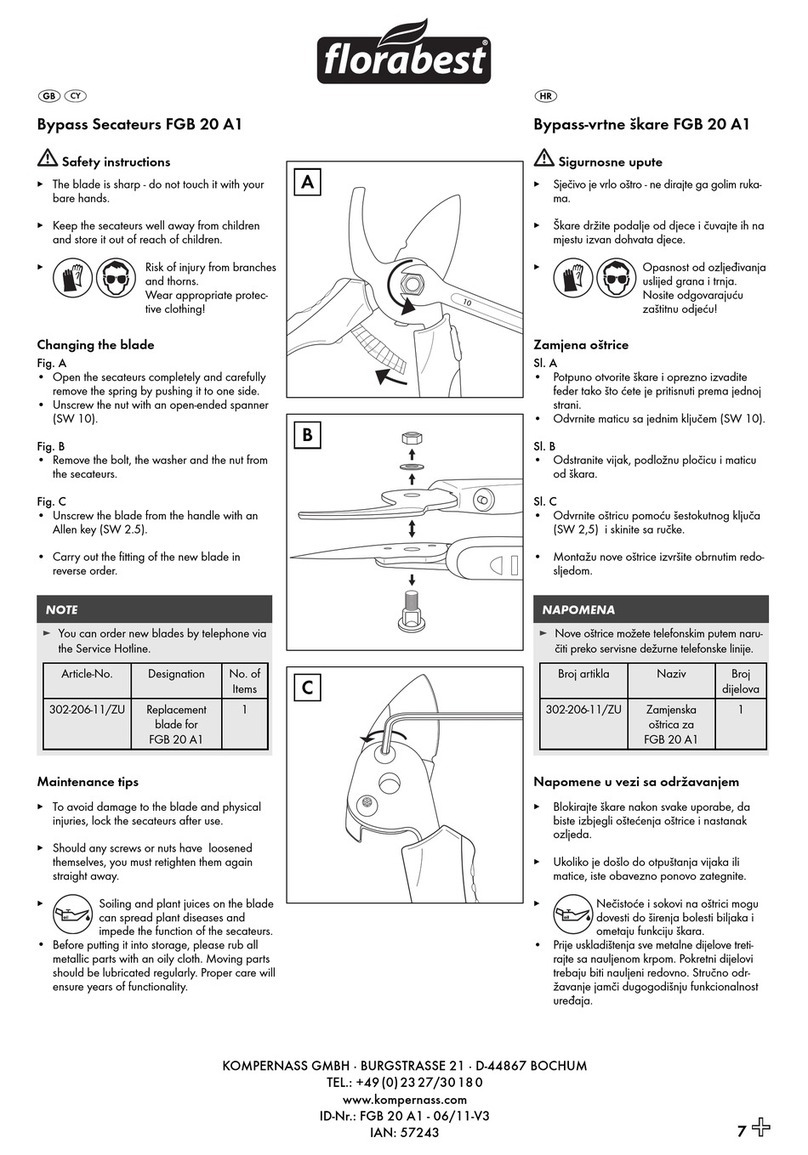 florabest®

GB CY

Bypass Secateurs FGB 20 A1

Safety instructions

► The blade is sharp - do not touch it with your bare hands.

► Keep the secateurs well away from children and store it out of reach of children.

► Risk of injury from branches and thorns. Wear appropriate protective clothing!

Changing the blade

Fig. A
• Open the secateurs completely and carefully remove the spring by pushing it to one side.
• Unscrew the nut with an open-ended spanner (SW 10).

Fig. B
• Remove the bolt, the washer and the nut from the secateurs.

Fig. C
• Unscrew the blade from the handle with an Allen key (SW 2.5).

• Carry out the fitting of the new blade in reverse order.

NOTE

► You can order new blades by telephone via the Service Hotline.

| Article-No. | Designation | No. of Items |
|---|---|---|
| 302-206-11/ZU | Replacement blade for FGB 20 A1 | 1 |

Maintenance tips

► To avoid damage to the blade and physical injuries, lock the secateurs after use.

► Should any screws or nuts have loosened themselves, you must retighten them again straight away.

► Soiling and plant juices on the blade can spread plant diseases and impede the function of the secateurs.
• Before putting it into storage, please rub all metallic parts with an oily cloth. Moving parts should be lubricated regularly. Proper care will ensure years of functionality.

A

10

B

C

HR

Bypass-vrtne škare FGB 20 A1

Sigurnosne upute

► Sječivo je vrlo oštro - ne dirajte ga golim rukama.

► Škare držite podalje od djece i čuvajte ih na mjestu izvan dohvata djece.

► Opasnost od ozljeđivanja uslijed grana i trnja. Nosite odgovarajuću zaštitnu odjeću!

Zamjena oštrice

Sl. A
• Potpuno otvorite škare i oprezno izvadite feder tako što ćete je pritisnuti prema jednoj strani.
• Odvrnite maticu sa jednim ključem (SW 10).

Sl. B
• Odstranite vijak, podložnu pločicu i maticu od škara.

Sl. C
• Odvrnite oštricu pomoću šestokutnog ključa (SW 2,5) i skinite sa ručke.

• Montažu nove oštrice izvršite obrnutim redosljedom.

NAPOMENA

► Nove oštrice možete telefonskim putem naručiti preko servisne dežurne telefonske linije.

| Broj artikla | Naziv | Broj dijelova |
|---|---|---|
| 302-206-11/ZU | Zamjenska oštrica za FGB 20 A1 | 1 |

Napomene u vezi sa održavanjem

► Blokirajte škare nakon svake uporabe, da biste izbjegli oštećenja oštrice i nastanak ozljeda.

► Ukoliko je došlo do otpuštanja vijaka ili matice, iste obavezno ponovo zategnite.

► Nečistoće i sokovi na oštrici mogu dovesti do širenja bolesti biljaka i ometaju funkciju škara.
• Prije uskladištenja sve metalne dijelove tretirajte sa nauljenom krpom. Pokretni dijelovi trebaju biti nauljeni redovno. Stručno održavanje jamči dugogodišnju funkcionalnost uređaja.

KOMPERNASS GMBH · BURGSTRASSE 21 · D-44867 BOCHUM
TEL.: +49 (0) 23 27/30 18 0
www.kompernass.com
ID-Nr.: FGB 20 A1 - 06/11-V3
IAN: 57243

7